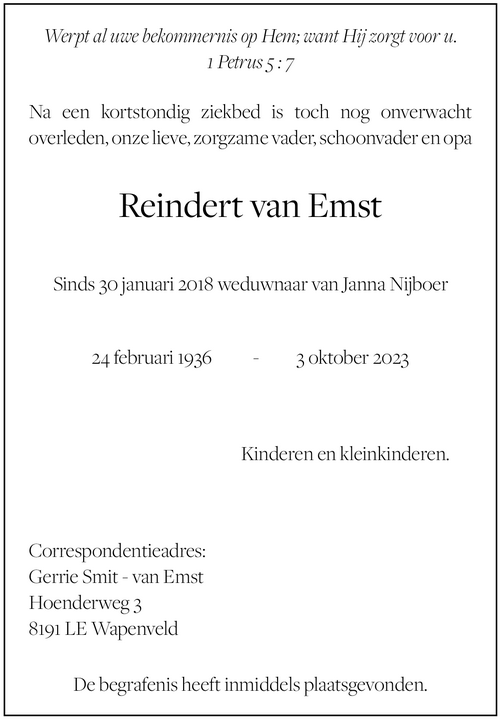 Werpt al uwe bekommernis op Hem; want Hij zorgt voor u.
1 Petrus 5 : 7

Na een kortstondig ziekbed is toch nog onverwacht overleden, onze lieve, zorgzame vader, schoonvader en opa

Reindert van Emst

Sinds 30 januari 2018 weduwnaar van Janna Nijboer

24 februari 1936 - 3 oktober 2023

Kinderen en kleinkinderen.

Correspondentieadres:
Gerrie Smit - van Emst
Hoenderweg 3
8191 LE Wapenveld

De begrafenis heeft inmiddels plaatsgevonden.